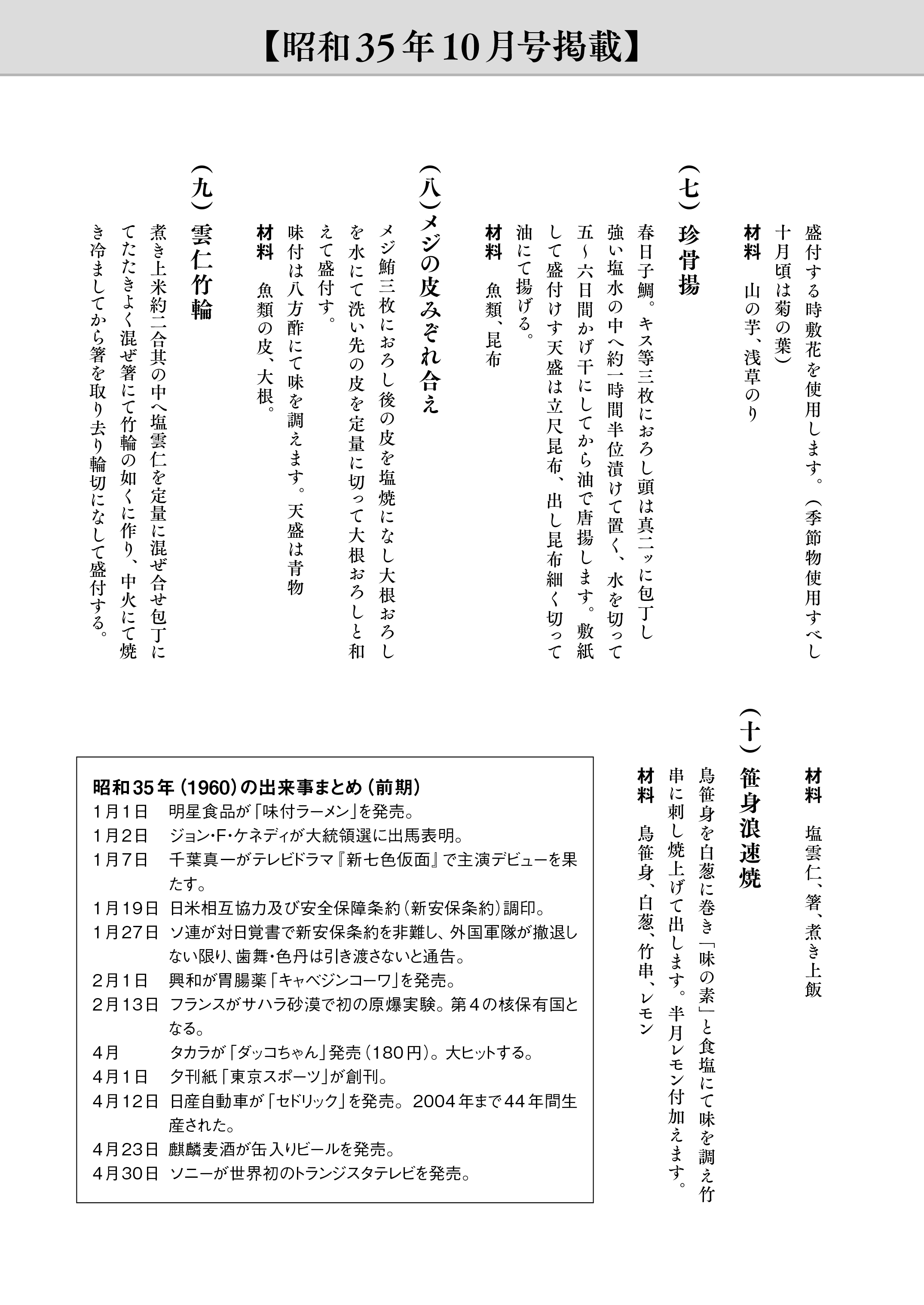 【昭和35年10月号掲載】

盛付する時敷花を使用します。（季節物使用すべし十月頃は菊の葉）

材料　山の芋、浅草のり

（七）珍骨揚

春日子鯛。キス等三枚におろし頭は真二ッに包丁し強い塩水の中へ約一時間半位漬けて置く、水を切って五～六日間かげ干にしてから油で唐揚します。敷紙して盛付けす天盛は立尺昆布、出し昆布細く切って油にて揚げる。

材料　魚類、昆布

（八）メジの皮みぞれ合え

メジ鮪三枚におろし後の皮を塩焼になし大根おろしを水にて洗い先の皮を定量に切って大根おろしと和えて盛付す。

味付は八方酢にて味を調えます。天盛は青物

材料　魚類の皮、大根。

（九）雲仁竹輪

煮き上米約二合其の中へ塩雲仁を定量に混ぜ合せ包丁にてたたきよく混ぜ箸にて竹輪の如くに作り、中火にて焼き冷ましてから箸を取り去り輪切になして盛付する。

材料　塩雲仁、箸、煮き上飯

（十）笹身浪速焼

鳥笹身を白葱に巻き「味の素」と食塩にて味を調え竹串に刺し焼上げて出します。半月レモン付加えます。

材料　鳥笹身、白葱、竹串、レモン

昭和35年（1960）の出来事まとめ（前期）
1月1日　明星食品が「味付ラーメン」を発売。
1月2日　ジョン・F・ケネディが大統領選に出馬表明。
1月7日　千葉真一がテレビドラマ『新七色仮面』で主演デビューを果たす。
1月19日　日米相互協力及び安全保障条約（新安保条約）調印。
1月27日　ソ連が対日覚書で新安保条約を非難し、外国軍隊が撤退しない限り、歯舞・色丹は引き渡さないと通告。
2月1日　興和が胃腸薬「キャベジンコーワ」を発売。
2月13日　フランスがサハラ砂漠で初の原爆実験。第４の核保有国となる。
4月　タカラが「ダッコちゃん」発売（180円）。大ヒットする。
4月1日　夕刊紙「東京スポーツ」が創刊。
4月12日　日産自動車が「セドリック」を発売。2004年まで44年間生産された。
4月23日　麒麟麦酒が缶入りビールを発売。
4月30日　ソニーが世界初のトランジスタテレビを発売。